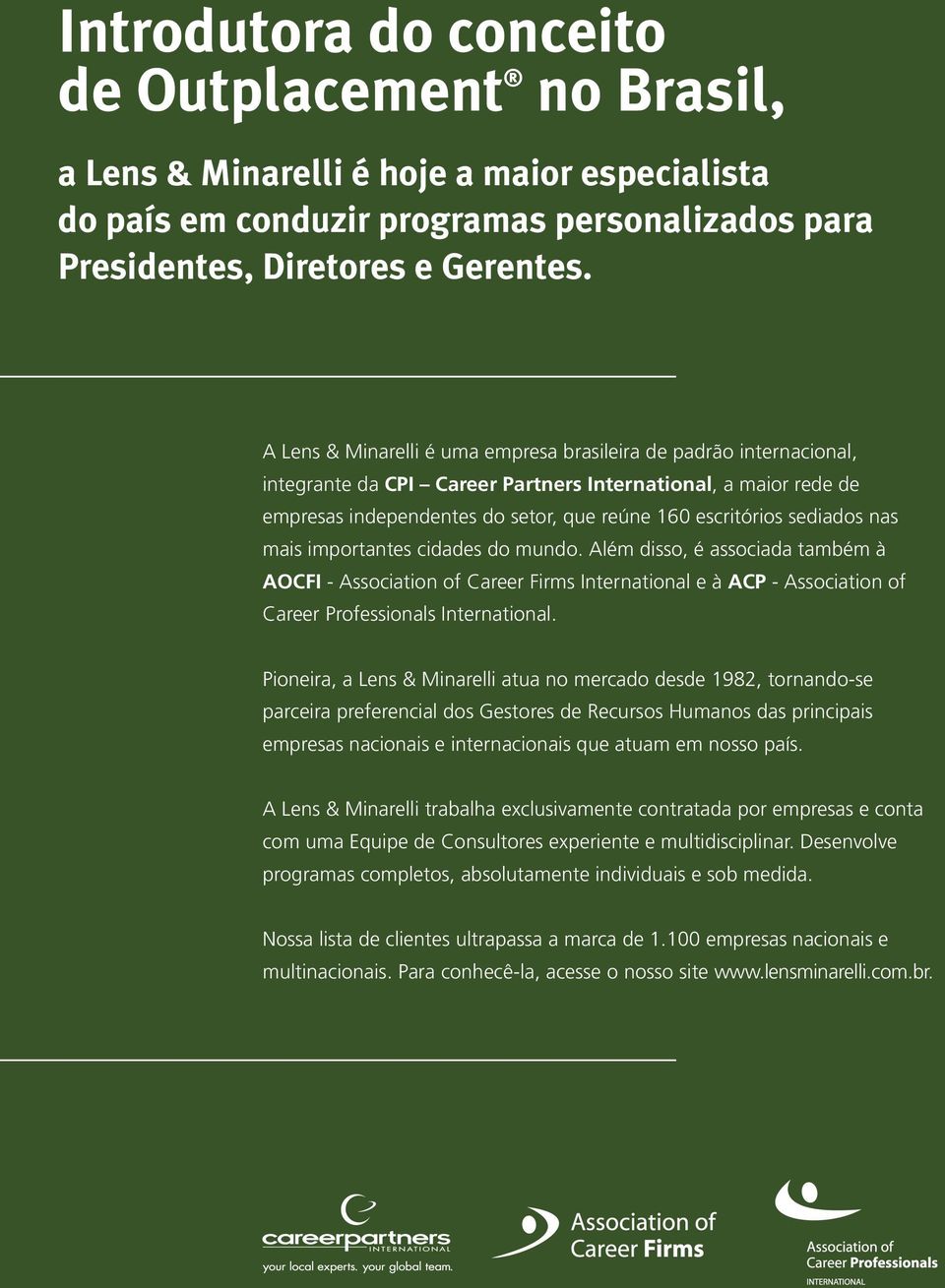 Introdutora do conceito de Outplacement® no Brasil,

a Lens & Minarelli é hoje a maior especialista do país em conduzir programas personalizados para Presidentes, Diretores e Gerentes.

A Lens & Minarelli é uma empresa brasileira de padrão internacional, integrante da CPI – Career Partners International, a maior rede de empresas independentes do setor, que reúne 160 escritórios sediados nas mais importantes cidades do mundo. Além disso, é associada também à AOCFI - Association of Career Firms International e à ACP - Association of Career Professionals International.

Pioneira, a Lens & Minarelli atua no mercado desde 1982, tornando-se parceira preferencial dos Gestores de Recursos Humanos das principais empresas nacionais e internacionais que atuam em nosso país.

A Lens & Minarelli trabalha exclusivamente contratada por empresas e conta com uma Equipe de Consultores experiente e multidisciplinar. Desenvolve programas completos, absolutamente individuais e sob medida.

Nossa lista de clientes ultrapassa a marca de 1.100 empresas nacionais e multinacionais. Para conhecê-la, acesse o nosso site www.lensminarelli.com.br.

careerpartners INTERNATIONAL
your local experts. your global team.

Association of Career Firms

Association of Career Professionals INTERNATIONAL